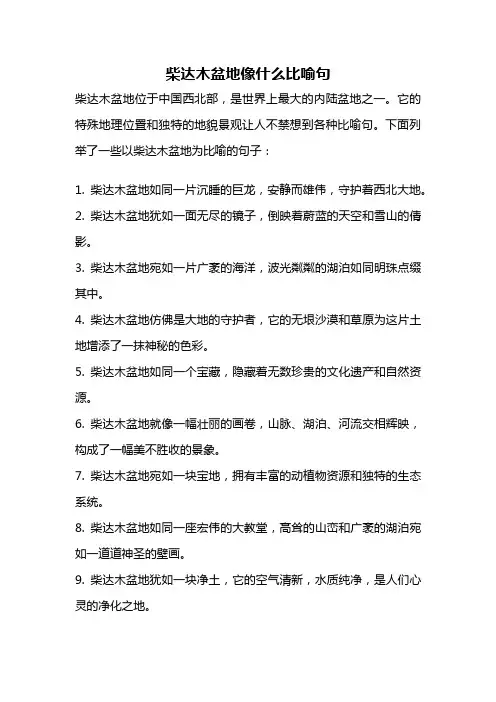 柴达木盆地像什么比喻句

柴达木盆地位于中国西北部，是世界上最大的内陆盆地之一。它的特殊地理位置和独特的地貌景观让人不禁想到各种比喻句。下面列举了一些以柴达木盆地为比喻的句子：

1. 柴达木盆地如同一片沉睡的巨龙，安静而雄伟，守护着西北大地。

2. 柴达木盆地犹如一面无尽的镜子，倒映着蔚蓝的天空和雪山的倩影。

3. 柴达木盆地宛如一片广袤的海洋，波光粼粼的湖泊如同明珠点缀其中。

4. 柴达木盆地仿佛是大地的守护者，它的无垠沙漠和草原为这片土地增添了一抹神秘的色彩。

5. 柴达木盆地如同一个宝藏，隐藏着无数珍贵的文化遗产和自然资源。

6. 柴达木盆地就像一幅壮丽的画卷，山脉、湖泊、河流交相辉映，构成了一幅美不胜收的景象。

7. 柴达木盆地宛如一块宝地，拥有丰富的动植物资源和独特的生态系统。

8. 柴达木盆地如同一座宏伟的大教堂，高耸的山峦和广袤的湖泊宛如一道道神圣的壁画。

9. 柴达木盆地犹如一块净土，它的空气清新，水质纯净，是人们心灵的净化之地。